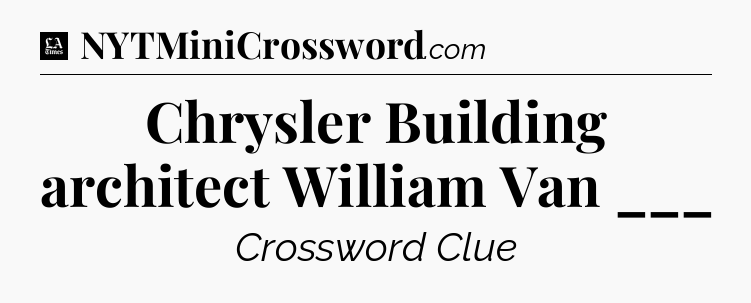 LA Times NYTMiniCrossword.com

Chrysler Building architect William Van ___

Crossword Clue